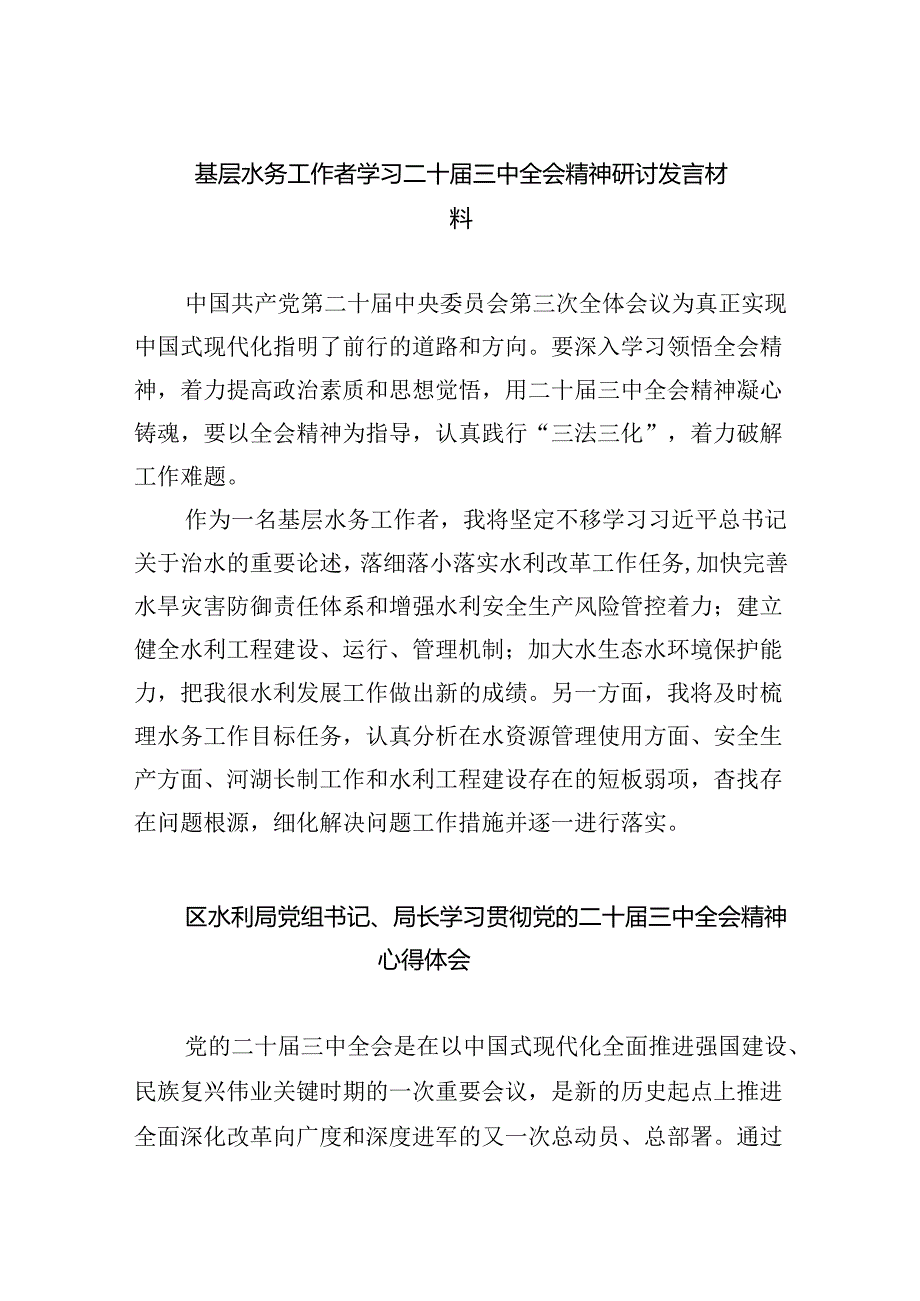 基层水务工作者学习二十届三中全会精神研讨发言材料

中国共产党第二十届中央委员会第三次全体会议为真正实现中国式现代化指明了前行的道路和方向。要深入学习领悟全会精神，着力提高政治素质和思想觉悟，用二十届三中全会精神凝心铸魂，要以全会精神为指导，认真践行“三法三化”，着力破解工作难题。

作为一名基层水务工作者，我将坚定不移学习习近平总书记关于治水的重要论述，落细落小落实水利改革工作任务，加快完善水旱灾害防御责任体系和增强水利安全生产风险管控着力；建立健全水利工程建设、运行、管理机制；加大水生态水环境保护能力，把我很水利发展工作做出新的成绩。另一方面，我将及时梳理水务工作目标任务，认真分析在水资源管理使用方面、安全生产方面、河湖长制工作和水利工程建设存在的短板弱项，杳找存在问题根源，细化解决问题工作措施并逐一进行落实。

区水利局党组书记、局长学习贯彻党的二十届三中全会精神心得体会

党的二十届三中全会是在以中国式现代化全面推进强国建设、民族复兴伟业关键时期的一次重要会议，是新的历史起点上推进全面深化改革向广度和深度进军的又一次总动员、总部署。通过